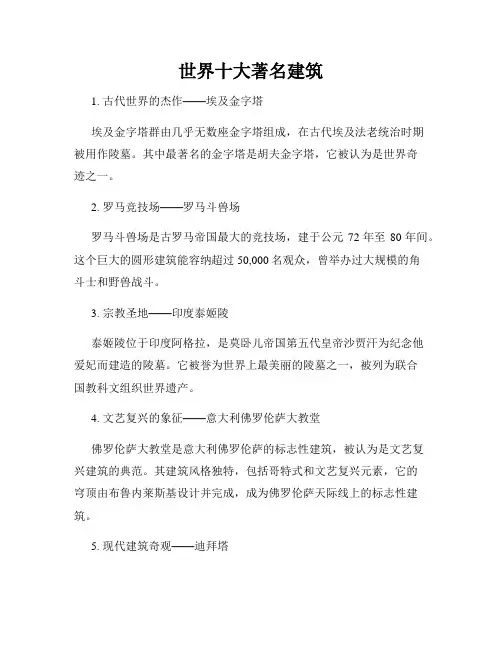 世界十大著名建筑

1. 古代世界的杰作——埃及金字塔

埃及金字塔群由几乎无数座金字塔组成，在古代埃及法老统治时期被用作陵墓。其中最著名的金字塔是胡夫金字塔，它被认为是世界奇迹之一。

2. 罗马竞技场——罗马斗兽场

罗马斗兽场是古罗马帝国最大的竞技场，建于公元 72 年至 80 年间。这个巨大的圆形建筑能容纳超过 50,000 名观众，曾举办过大规模的角斗士和野兽战斗。

3. 宗教圣地——印度泰姬陵

泰姬陵位于印度阿格拉，是莫卧儿帝国第五代皇帝沙贾汗为纪念他爱妃而建造的陵墓。它被誉为世界上最美丽的陵墓之一，被列为联合国教科文组织世界遗产。

4. 文艺复兴的象征——意大利佛罗伦萨大教堂

佛罗伦萨大教堂是意大利佛罗伦萨的标志性建筑，被认为是文艺复兴建筑的典范。其建筑风格独特，包括哥特式和文艺复兴元素，它的穹顶由布鲁内莱斯基设计并完成，成为佛罗伦萨天际线上的标志性建筑。

5. 现代建筑奇观——迪拜塔